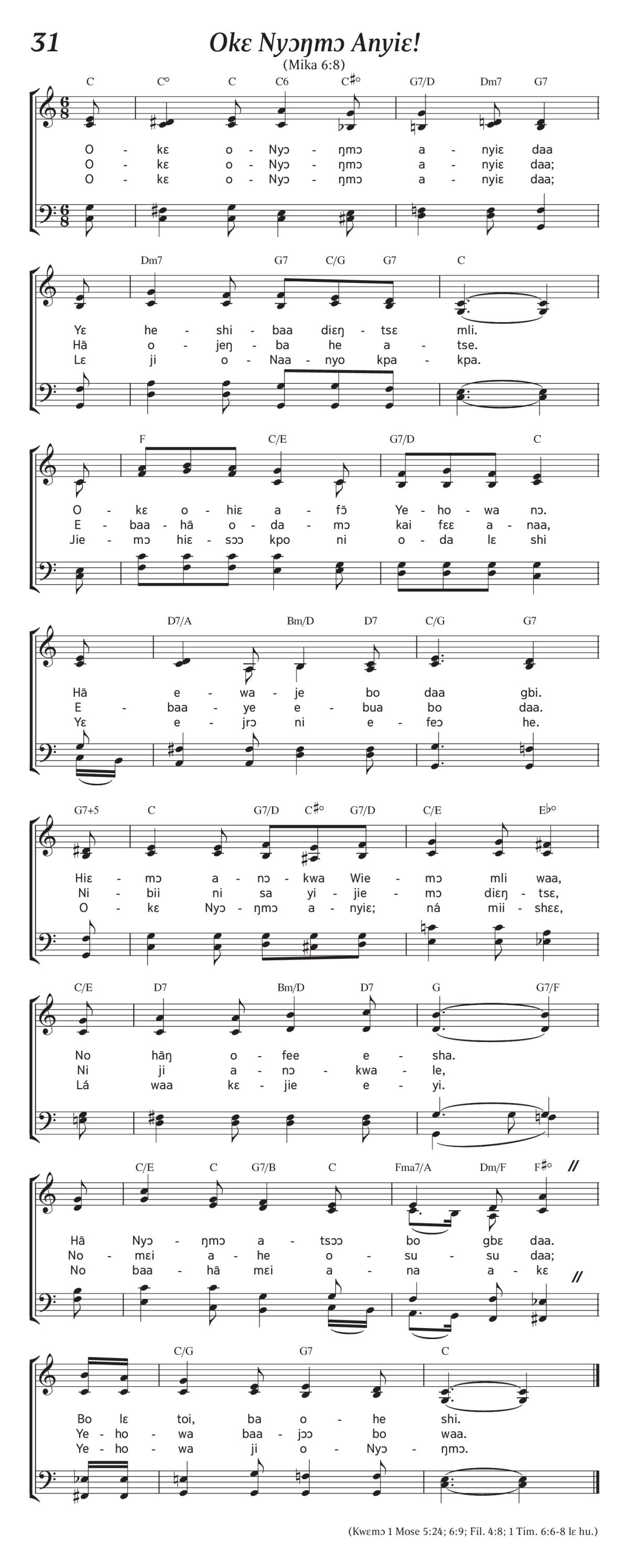 31

Okɛ Nyɔŋmɔ Anyiɛ!

(Mika 6:8)

C C° C C6 C♯° G7/D Dm7 G7

O - kɛ o - Nyɔ - ŋmɔ a - nyiɛ daa
O - kɛ o - Nyɔ - ŋmɔ a - nyiɛ daa;
O - kɛ o - Nyɔ - ŋmɔ a - nyiɛ daa;

Dm7 G7 C/G G7 C

Yɛ he - shi - baa diɛŋ - tsɛ mli.
Hã o - jeŋ - ba he a - tse.
Lɛ ji o - Naa - nyo kpa - kpa.

F C/E G7/D C

O - kɛ o - hiɛ a - fɔ̃ Ye - ho - wa nɔ.
E - baa - hã o - da - mɔ kai fɛɛ a - naa,
Jie - mɔ hiɛ - sɔɔ kpo ni o - da lɛ shi

D7/A Bm/D D7 C/G G7

Hã e - wa - je bo daa gbi.
E - baa - ye e - bua bo daa.
Yɛ e - jrɔ ni e - feɔ he.

G7+5 C G7/D C♯° G7/D C/E E♭°

Hiɛ - mɔ a - nɔ - kwa Wie - mɔ mli waa,
Ni - bii ni sa yi - jie - mɔ diɛŋ - tsɛ,
O - kɛ Nyɔ - ŋmɔ a - nyiɛ; ná mii - shɛɛ,

C/E D7 Bm/D D7 G G7/F

No hãŋ o - fee e - sha.
Ni ji a - nɔ - kwa - le,
Lá waa kɛ - jie e - yi.

C/E C G7/B C Fma7/A Dm/F F♯°

Hã Nyɔ - ŋmɔ a - tsɔɔ bo gbɛ daa.
No - mɛi a - he o - su - su daa;
No baa - hã mɛi a - na a - kɛ

C/G G7 C

Bo lɛ toi, ba o - he shi.
Ye - ho - wa baa - jɔɔ bo waa.
Ye - ho - wa ji o - Nyɔ - ŋmɔ.

(Kwɛmɔ 1 Mose 5:24; 6:9; Fil. 4:8; 1 Tim. 6:6-8 lɛ hu.)